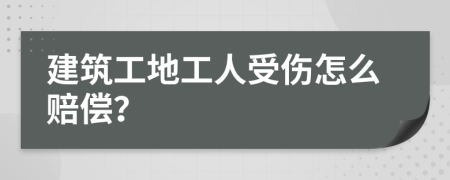 建筑工地工人受伤怎么赔偿?